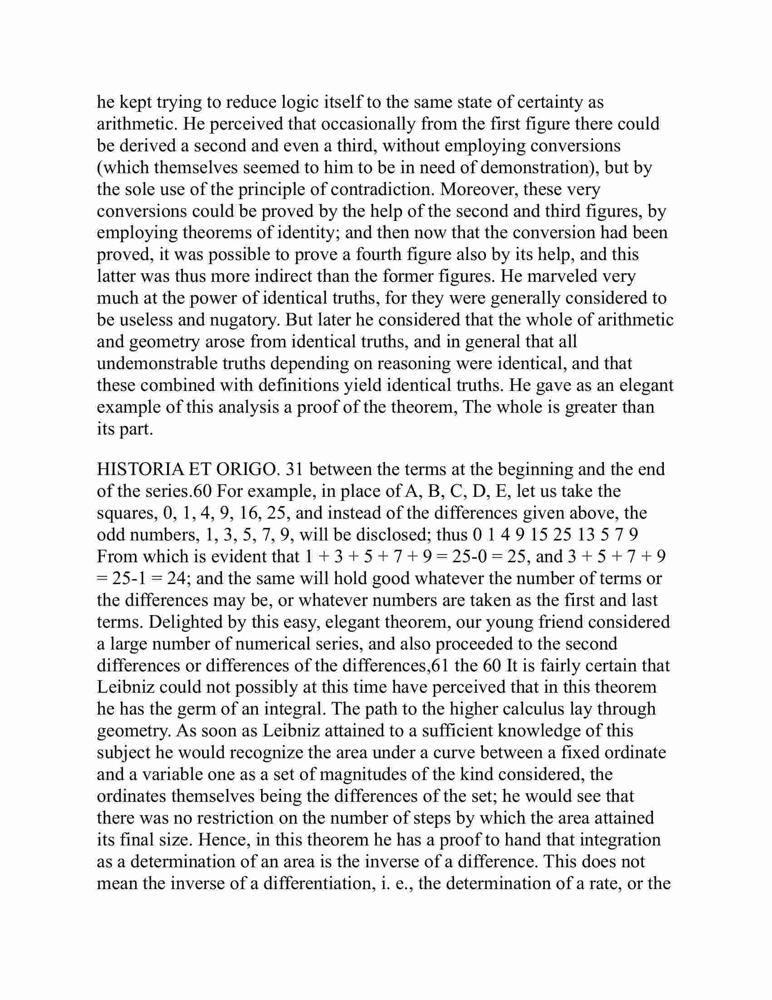 he kept trying to reduce logic itself to the same state of certainty as arithmetic. He perceived that occasionally from the first figure there could be derived a second and even a third, without employing conversions (which themselves seemed to him to be in need of demonstration), but by the sole use of the principle of contradiction. Moreover, these very conversions could be proved by the help of the second and third figures, by employing theorems of identity; and then now that the conversion had been proved, it was possible to prove a fourth figure also by its help, and this latter was thus more indirect than the former figures. He marveled very much at the power of identical truths, for they were generally considered to be useless and nugatory. But later he considered that the whole of arithmetic and geometry arose from identical truths, and in general that all undemonstrable truths depending on reasoning were identical, and that these combined with definitions yield identical truths. He gave as an elegant example of this analysis a proof of the theorem, The whole is greater than its part.

HISTORIA ET ORIGO. 31 between the terms at the beginning and the end of the series.60 For example, in place of A, B, C, D, E, let us take the squares, 0, 1, 4, 9, 16, 25, and instead of the differences given above, the odd numbers, 1, 3, 5, 7, 9, will be disclosed; thus 0 1 4 9 15 25 13 5 7 9 From which is evident that $1 + 3 + 5 + 7 + 9 = 25-0 = 25$, and $3 + 5 + 7 + 9 = 25-1 = 24$; and the same will hold good whatever the number of terms or the differences may be, or whatever numbers are taken as the first and last terms. Delighted by this easy, elegant theorem, our young friend considered a large number of numerical series, and also proceeded to the second differences or differences of the differences,61 the 60 It is fairly certain that Leibniz could not possibly at this time have perceived that in this theorem he has the germ of an integral. The path to the higher calculus lay through geometry. As soon as Leibniz attained to a sufficient knowledge of this subject he would recognize the area under a curve between a fixed ordinate and a variable one as a set of magnitudes of the kind considered, the ordinates themselves being the differences of the set; he would see that there was no restriction on the number of steps by which the area attained its final size. Hence, in this theorem he has a proof to hand that integration as a determination of an area is the inverse of a difference. This does not mean the inverse of a differentiation, i. e., the determination of a rate, or the